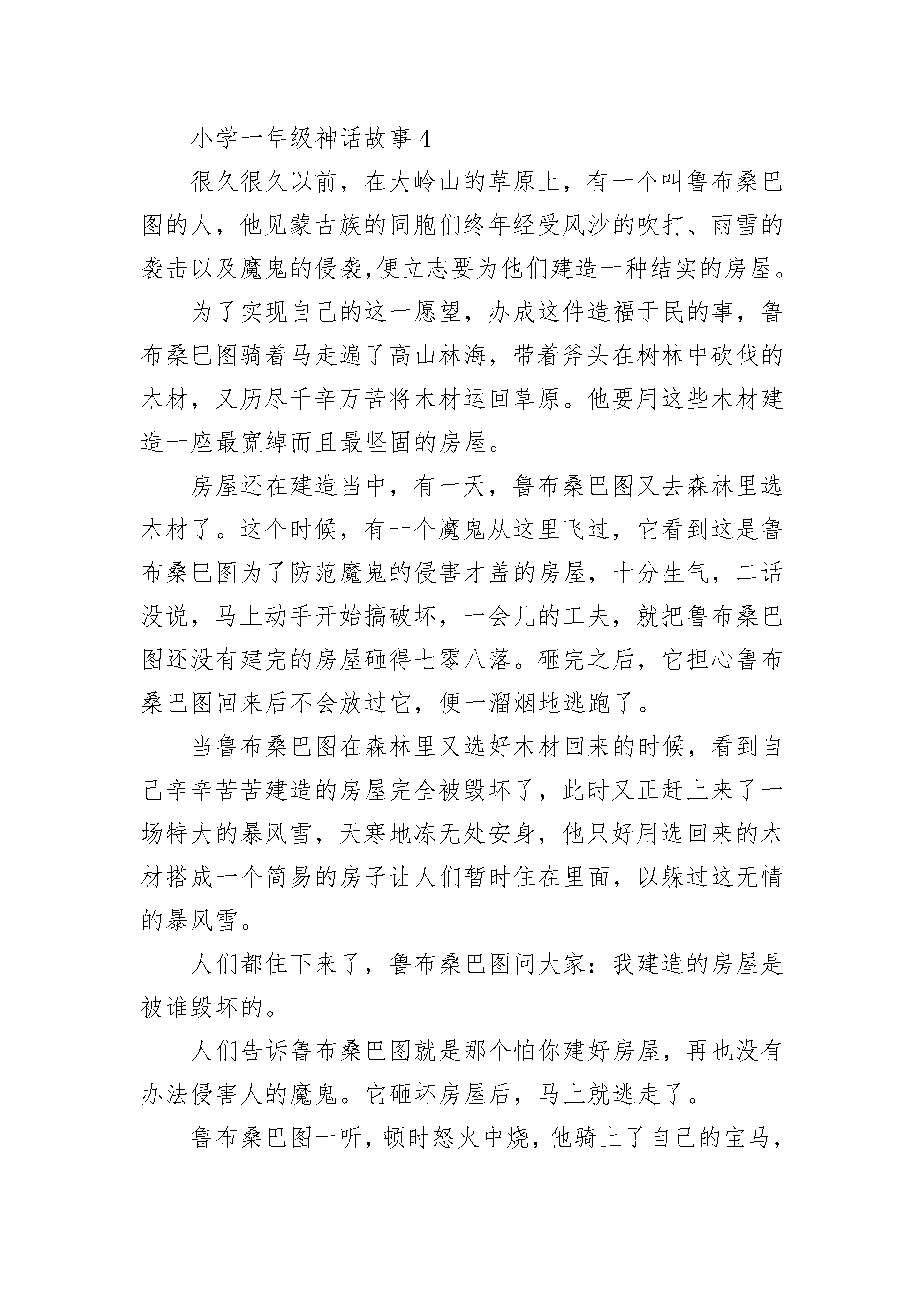 小学一年级神话故事 4

很久很久以前，在大岭山的草原上，有一个叫鲁布桑巴图的人，他见蒙古族的同胞们终年经受风沙的吹打、雨雪的袭击以及魔鬼的侵袭,便立志要为他们建造一种结实的房屋。

为了实现自己的这一愿望，办成这件造福于民的事，鲁布桑巴图骑着马走遍了高山林海，带着斧头在树林中砍伐的木材，又历尽千辛万苦将木材运回草原。他要用这些木材建造一座最宽绰而且最坚固的房屋。

房屋还在建造当中，有一天，鲁布桑巴图又去森林里选木材了。这个时候，有一个魔鬼从这里飞过，它看到这是鲁布桑巴图为了防范魔鬼的侵害才盖的房屋，十分生气，二话没说，马上动手开始搞破坏，一会儿的工夫，就把鲁布桑巴图还没有建完的房屋砸得七零八落。砸完之后，它担心鲁布桑巴图回来后不会放过它，便一溜烟地逃跑了。

当鲁布桑巴图在森林里又选好木材回来的时候，看到自己辛辛苦苦建造的房屋完全被毁坏了，此时又正赶上来了一场特大的暴风雪，天寒地冻无处安身，他只好用选回来的木材搭成一个简易的房子让人们暂时住在里面，以躲过这无情的暴风雪。

人们都住下来了，鲁布桑巴图问大家：我建造的房屋是被谁毁坏的。

人们告诉鲁布桑巴图就是那个怕你建好房屋，再也没有办法侵害人的魔鬼。它砸坏房屋后，马上就逃走了。

鲁布桑巴图一听，顿时怒火中烧，他骑上了自己的宝马，